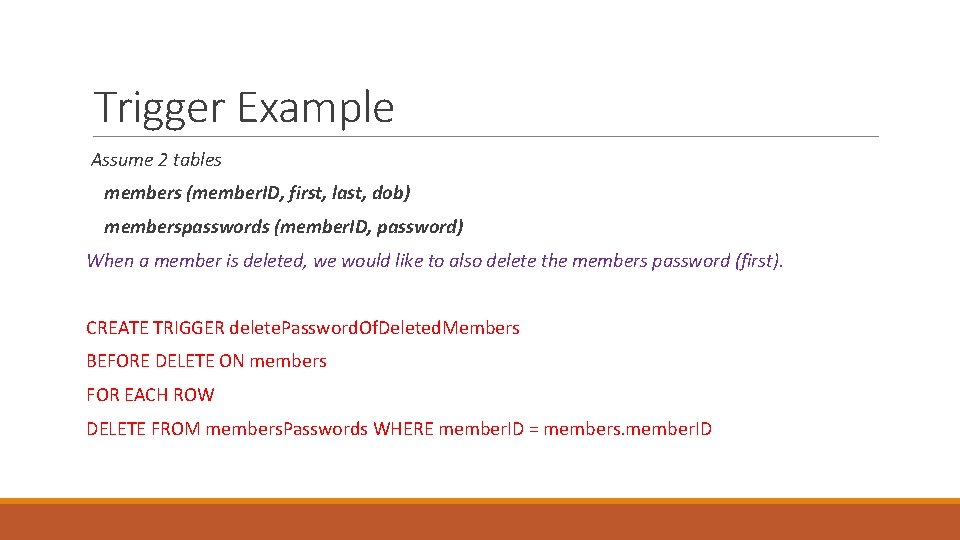 Trigger Example

Assume 2 tables

members (memberID, first, last, dob)

memberspasswords (memberID, password)

When a member is deleted, we would like to also delete the members password (first).

CREATE TRIGGER deletePasswordOfDeletedMembers

BEFORE DELETE ON members

FOR EACH ROW

DELETE FROM membersPasswords WHERE memberID = members.memberID